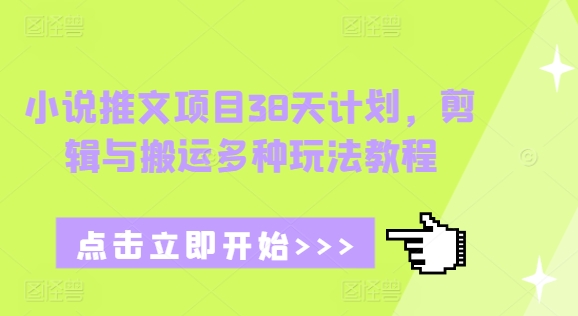 图怪兽 图怪兽

小说推文项目38天计划，剪辑与搬运多种玩法教程

点击立即开始>>>

图怪兽 图怪兽